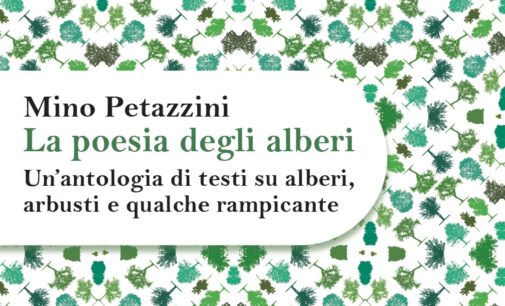 Mino Petazzini
La poesia degli alberi
Un'antologia di testi su alberi, arbusti e qualche rampicante